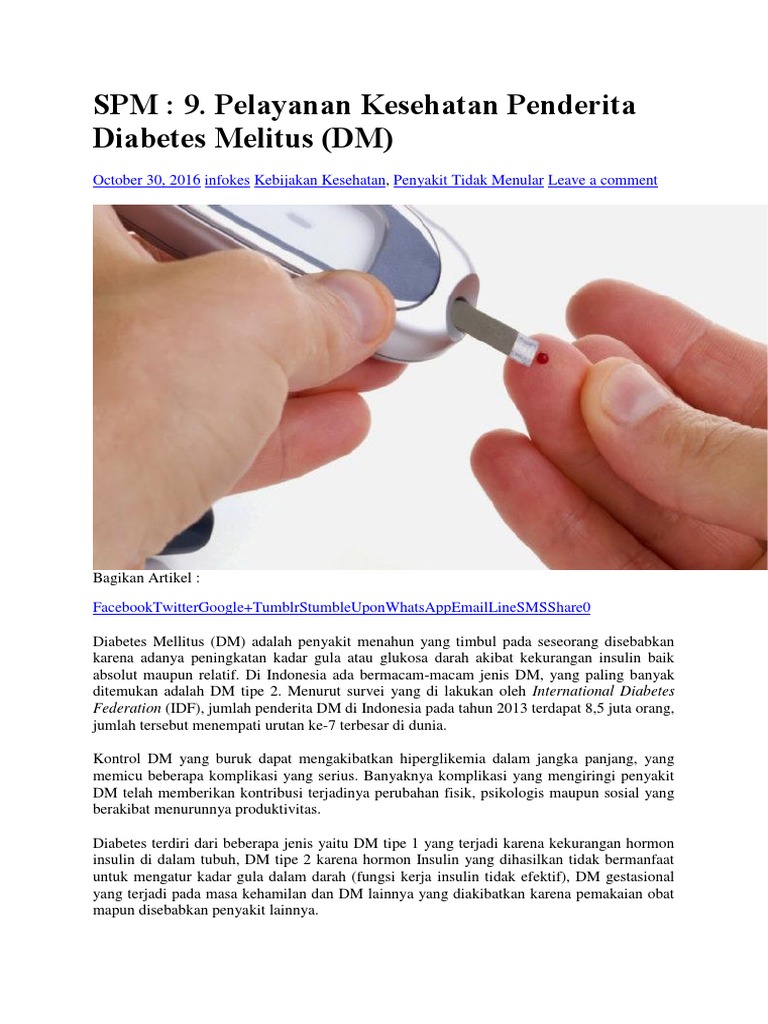 SPM : 9. Pelayanan Kesehatan Penderita Diabetes Melitus (DM)

October 30, 2016 infokes Kebijakan Kesehatan, Penyakit Tidak Menular Leave a comment

Bagikan Artikel :

FacebookTwitterGoogle+TumblrStumbleUponWhatsAppEmailLineSMSShare0

Diabetes Mellitus (DM) adalah penyakit menahun yang timbul pada seseorang disebabkan karena adanya peningkatan kadar gula atau glukosa darah akibat kekurangan insulin baik absolut maupun relatif. Di Indonesia ada bermacam-macam jenis DM, yang paling banyak ditemukan adalah DM tipe 2. Menurut survei yang di lakukan oleh International Diabetes Federation (IDF), jumlah penderita DM di Indonesia pada tahun 2013 terdapat 8,5 juta orang, jumlah tersebut menempati urutan ke-7 terbesar di dunia.

Kontrol DM yang buruk dapat mengakibatkan hiperglikemia dalam jangka panjang, yang memicu beberapa komplikasi yang serius. Banyaknya komplikasi yang mengiringi penyakit DM telah memberikan kontribusi terjadinya perubahan fisik, psikologis maupun sosial yang berakibat menurunnya produktivitas.

Diabetes terdiri dari beberapa jenis yaitu DM tipe 1 yang terjadi karena kekurangan hormon insulin di dalam tubuh, DM tipe 2 karena hormon Insulin yang dihasilkan tidak bermanfaat untuk mengatur kadar gula dalam darah (fungsi kerja insulin tidak efektif), DM gestasional yang terjadi pada masa kehamilan dan DM lainnya yang diakibatkan karena pemakaian obat mapun disebabkan penyakit lainnya.